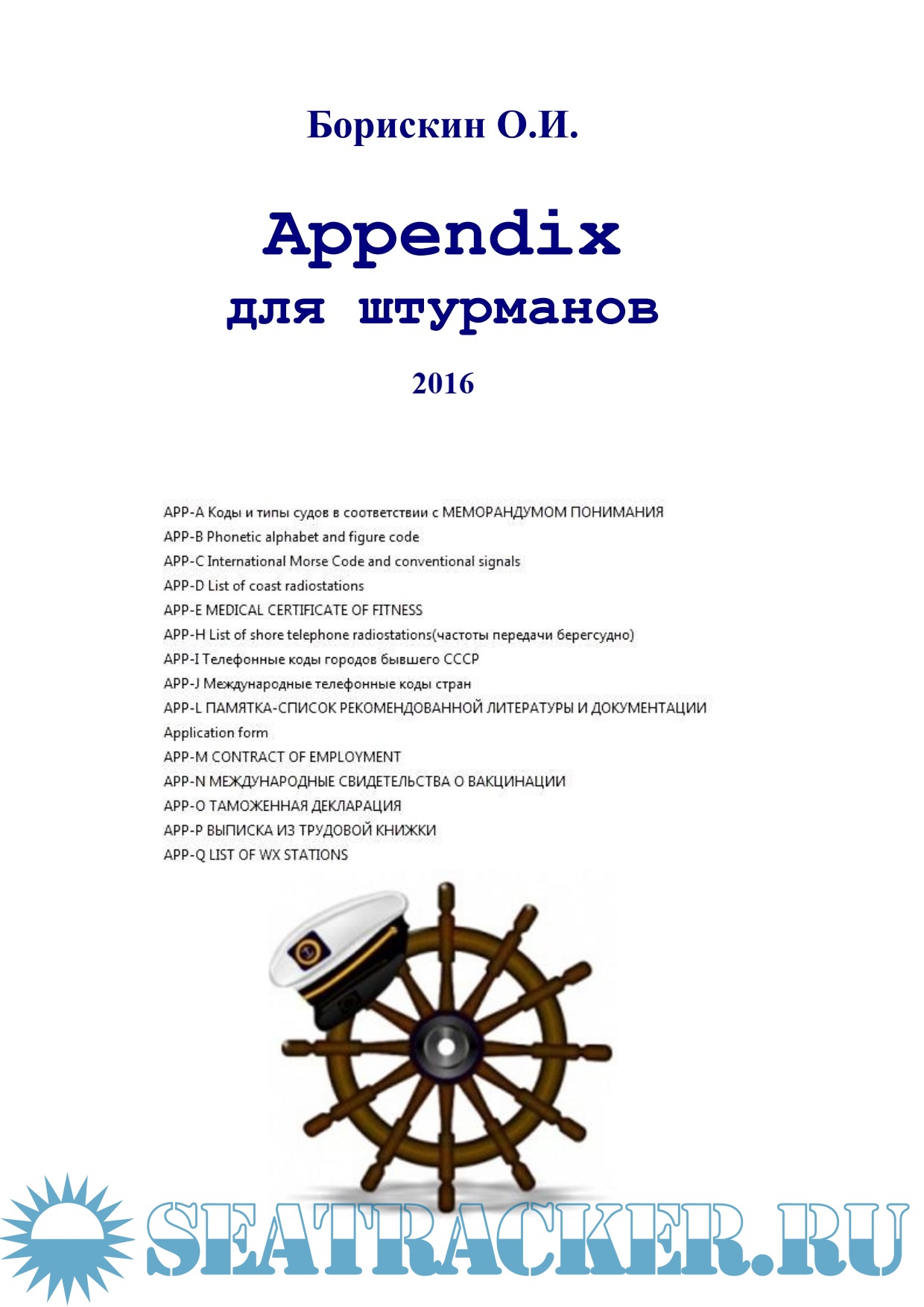 Борискин О.И.

Appendix
для штурманов

2016

APP-A Коды и типы судов в соответствии с МЕМОРАНДУМОМ ПОНИМАНИЯ
APP-B Phonetic alphabet and figure code
APP-C International Morse Code and conventional signals
APP-D List of coast radiostations
APP-E MEDICAL CERTIFICATE OF FITNESS
APP-H List of shore telephone radiostations(частоты передачи берегсудно)
APP-I Телефонные коды городов бывшего СССР
APP-J Международные телефонные коды стран
APP-L ПАМЯТКА-СПИСОК РЕКОМЕНДОВАННОЙ ЛИТЕРАТУРЫ И ДОКУМЕНТАЦИИ
Application form
APP-M CONTRACT OF EMPLOYMENT
APP-N МЕЖДУНАРОДНЫЕ СВИДЕТЕЛЬСТВА О ВАКЦИНАЦИИ
APP-O ТАМОЖЕННАЯ ДЕКЛАРАЦИЯ
APP-P ВЫПИСКА ИЗ ТРУДОВОЙ КНИЖКИ
APP-Q LIST OF WX STATIONS

SEATRACKER.RU